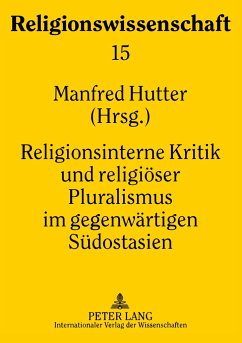 Religionswissenschaft

15

Manfred Hutter (Hrsg.)

Religionsinterne Kritik und religiöser Pluralismus im gegenwärtigen Südostasien

PETER LANG
Internationaler Verlag der Wissenschaften